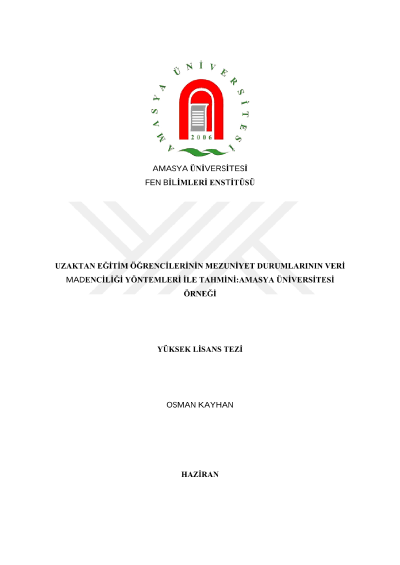 AMASYA ÜNİVERSİTESİ

2006

AMASYA ÜNİVERSİTESİ
FEN BİLİMLERİ ENSTİTÜSÜ

UZAKTAN EĞİTİM ÖĞRENCİLERİNİN MEZUNİYET DURUMLARININ VERİ MADENCİLİĞİ YÖNTEMLERİ İLE TAHMİNİ:AMASYA ÜNİVERSİTESİ ÖRNEĞİ

YÜKSEK LİSANS TEZİ

OSMAN KAYHAN

HAZİRAN